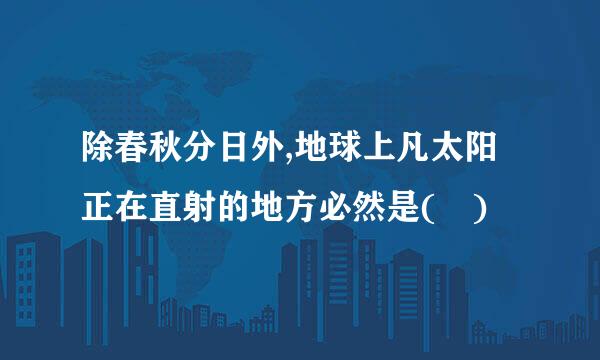 除春秋分日外,地球上凡太阳正在直射的地方必然是(　)